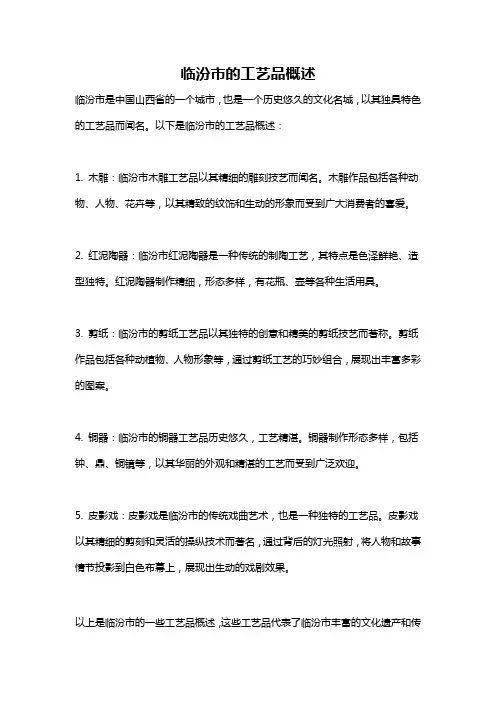 临汾市的工艺品概述

临汾市是中国山西省的一个城市，也是一个历史悠久的文化名城，以其独具特色的工艺品而闻名。以下是临汾市的工艺品概述：

1. 木雕：临汾市木雕工艺品以其精细的雕刻技艺而闻名。木雕作品包括各种动物、人物、花卉等，以其精致的纹饰和生动的形象而受到广大消费者的喜爱。

2. 红泥陶器：临汾市红泥陶器是一种传统的制陶工艺，其特点是色泽鲜艳、造型独特。红泥陶器制作精细，形态多样，有花瓶、壶等各种生活用具。

3. 剪纸：临汾市的剪纸工艺品以其独特的创意和精美的剪纸技艺而著称。剪纸作品包括各种动植物、人物形象等，通过剪纸工艺的巧妙组合，展现出丰富多彩的图案。

4. 铜器：临汾市的铜器工艺品历史悠久，工艺精湛。铜器制作形态多样，包括钟、鼎、铜镜等，以其华丽的外观和精湛的工艺而受到广泛欢迎。

5. 皮影戏：皮影戏是临汾市的传统戏曲艺术，也是一种独特的工艺品。皮影戏以其精细的剪刻和灵活的操纵技术而著名，通过背后的灯光照射，将人物和故事情节投影到白色布幕上，展现出生动的戏剧效果。

以上是临汾市的一些工艺品概述，这些工艺品代表了临汾市丰富的文化遗产和传